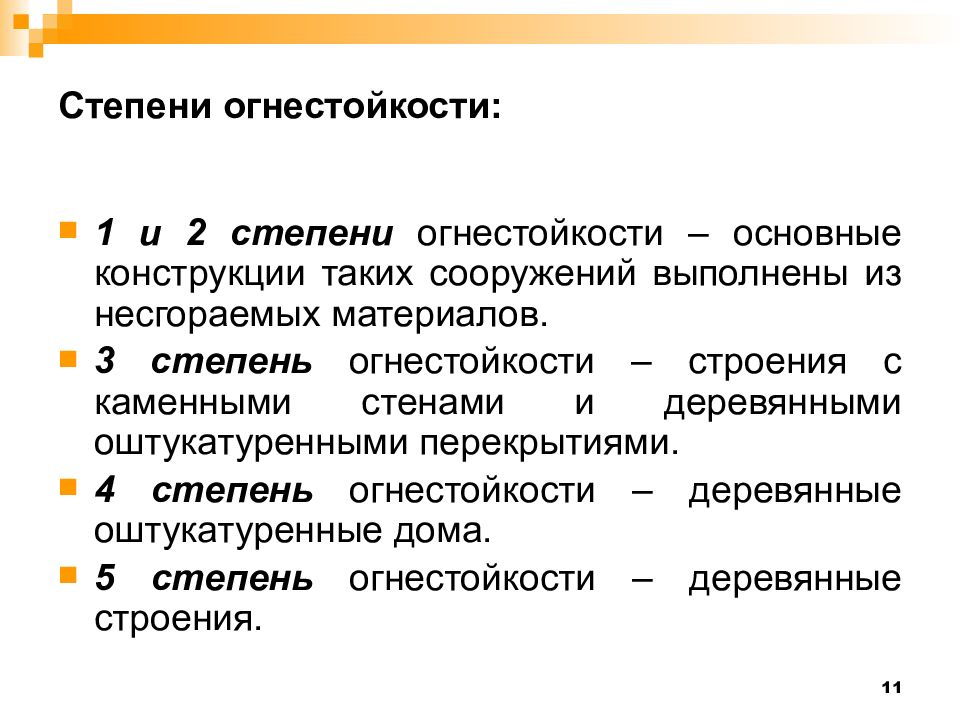 Степени огнестойкости:

1 и 2 степени огнестойкости – основные конструкции таких сооружений выполнены из несгораемых материалов.

3 степень огнестойкости – строения с каменными стенами и деревянными оштукатуренными перекрытиями.

4 степень огнестойкости – деревянные оштукатуренные дома.

5 степень огнестойкости – деревянные строения.

11